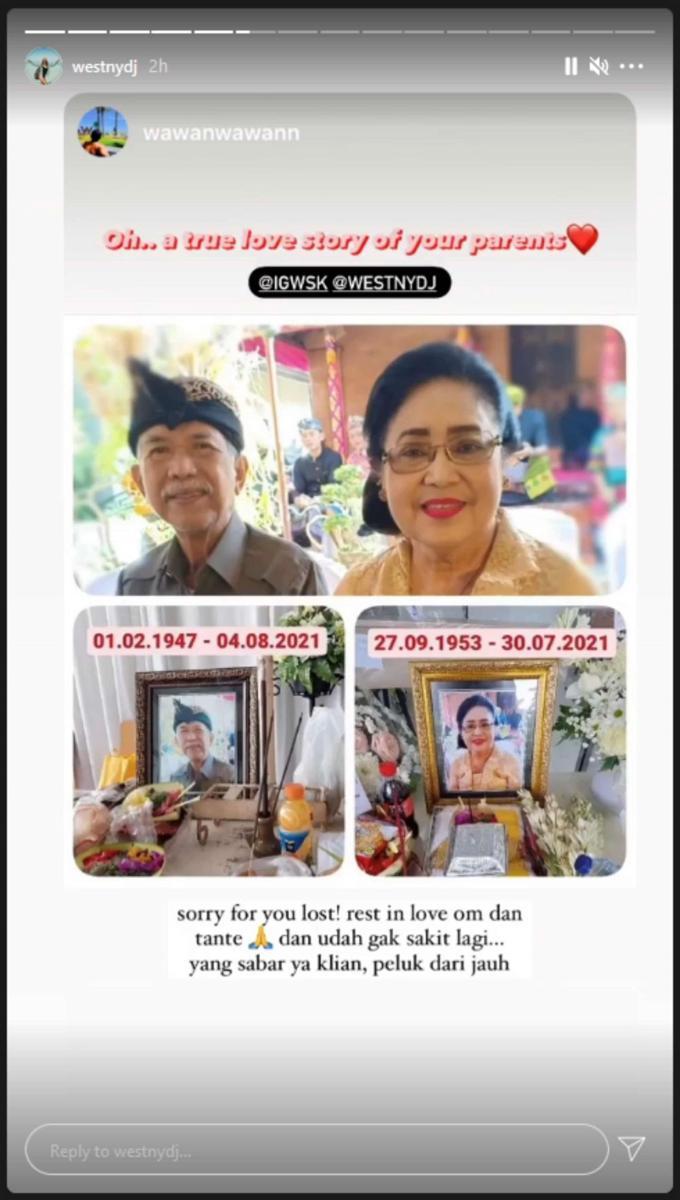 westnydj 2h

wawanwawann

Oh.. a true love story of your parents❤️

@IGWSK @WESTNYDJ

01.02.1947 - 04.08.2021

27.09.1953 - 30.07.2021

sorry for you lost! rest in love om dan tante 🙏 dan udah gak sakit lagi... yang sabar ya klian, peluk dari jauh

Reply to westnydj...